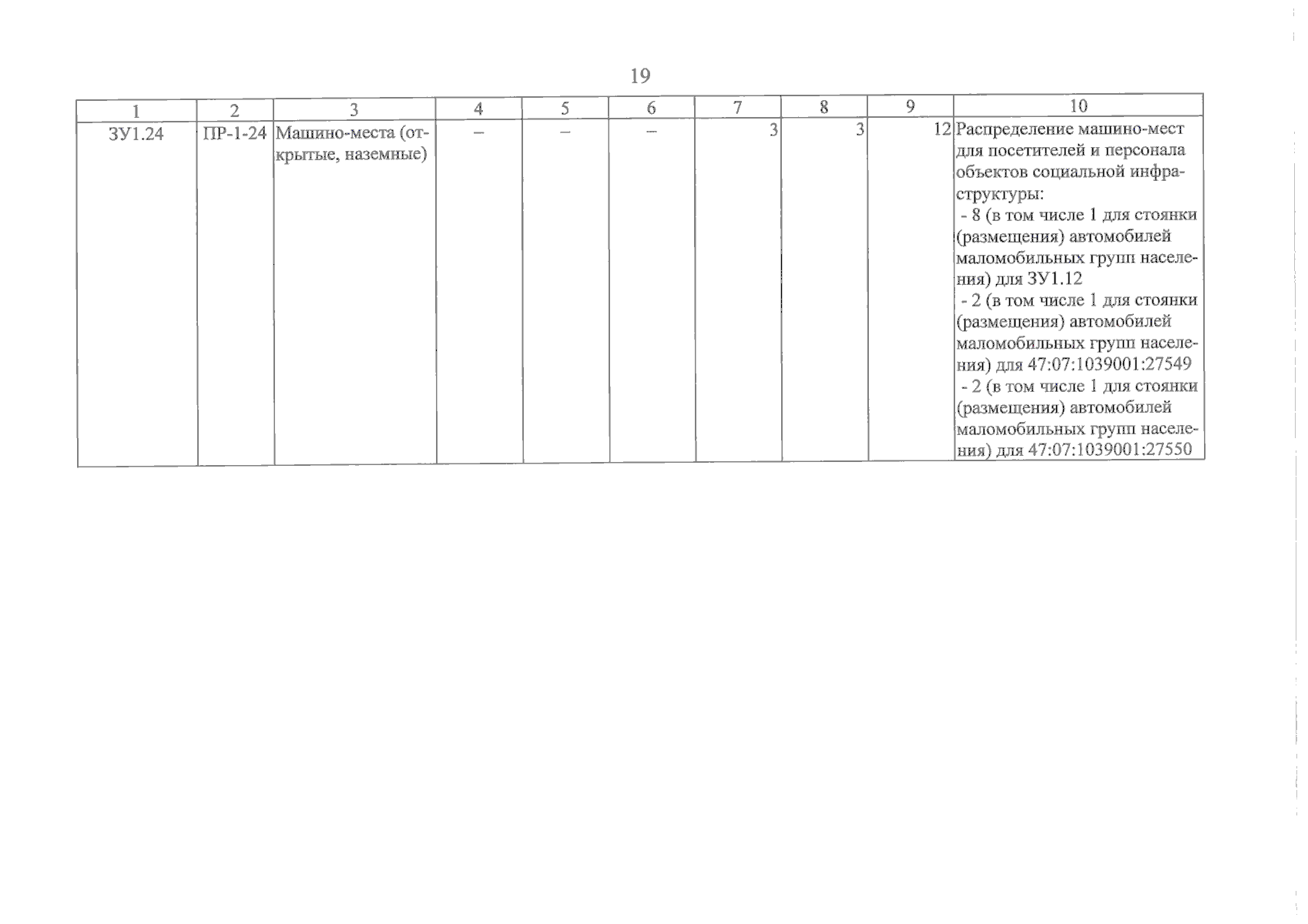 19

| 1 | 2 | 3 | 4 | 5 | 6 | 7 | 8 | 9 | 10 |
|---|---|---|---|---|---|---|---|---|---|
| ЗУ1.24 | ПР-1-24 | Машино-места (открытые, наземные) | – | – | – | 3 | 3 | 12 | Распределение машино-мест для посетителей и персонала объектов социальной инфраструктуры: - 8 (в том числе 1 для стоянки (размещения) автомобилей маломобильных групп населения) для ЗУ1.12 - 2 (в том числе 1 для стоянки (размещения) автомобилей маломобильных групп населения) для 47:07:1039001:27549 - 2 (в том числе 1 для стоянки (размещения) автомобилей маломобильных групп населения) для 47:07:1039001:27550 |